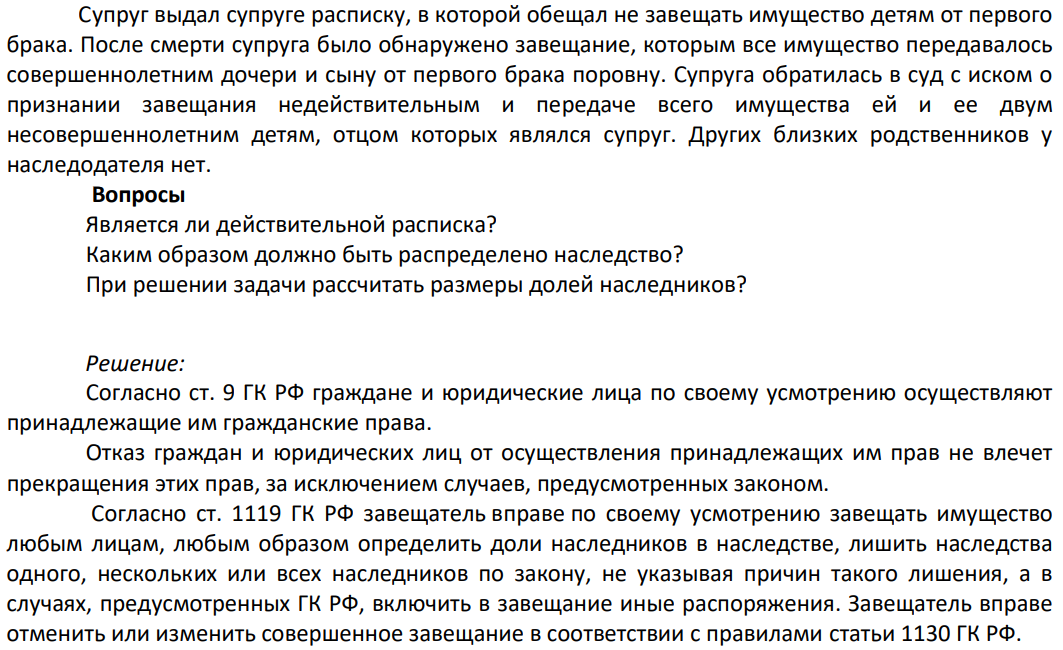 Супруг выдал супруге расписку, в которой обещал не завещать имущество детям от первого брака. После смерти супруга было обнаружено завещание, которым все имущество передавалось совершеннолетним дочери и сыну от первого брака поровну. Супруга обратилась в суд с иском о признании завещания недействительным и передаче всего имущества ей и ее двум несовершеннолетним детям, отцом которых являлся супруг. Других близких родственников у наследодателя нет.

Вопросы

Является ли действительной расписка?

Каким образом должно быть распределено наследство?

При решении задачи рассчитать размеры долей наследников?

Решение:

Согласно ст. 9 ГК РФ граждане и юридические лица по своему усмотрению осуществляют принадлежащие им гражданские права.

Отказ граждан и юридических лиц от осуществления принадлежащих им прав не влечет прекращения этих прав, за исключением случаев, предусмотренных законом.

Согласно ст. 1119 ГК РФ завещатель вправе по своему усмотрению завещать имущество любым лицам, любым образом определить доли наследников в наследстве, лишить наследства одного, нескольких или всех наследников по закону, не указывая причин такого лишения, а в случаях, предусмотренных ГК РФ, включить в завещание иные распоряжения. Завещатель вправе отменить или изменить совершенное завещание в соответствии с правилами статьи 1130 ГК РФ.